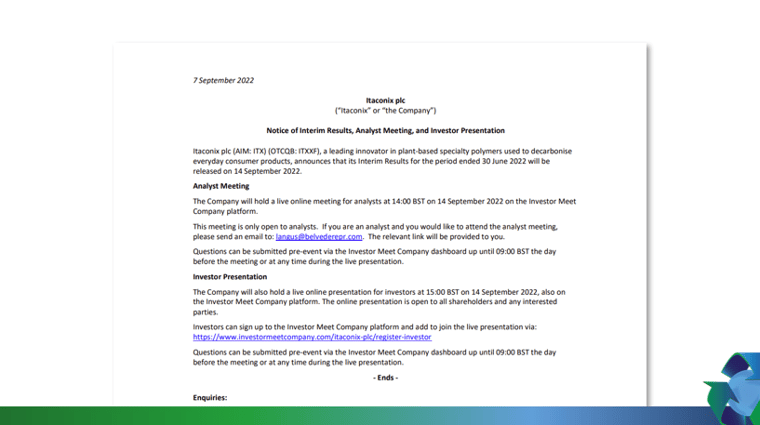 7 September 2022

Itaconix plc
("Itaconix" or "the Company")

Notice of Interim Results, Analyst Meeting, and Investor Presentation

Itaconix plc (AIM: ITX) (OTCQB: ITXXF), a leading innovator in plant-based specialty polymers used to decarbonise everyday consumer products, announces that its Interim Results for the period ended 30 June 2022 will be released on 14 September 2022.

Analyst Meeting

The Company will hold a live online meeting for analysts at 14:00 BST on 14 September 2022 on the Investor Meet Company platform.

This meeting is only open to analysts. If you are an analyst and you would like to attend the analyst meeting, please send an email to: langus@belvederepr.com. The relevant link will be provided to you.

Questions can be submitted pre-event via the Investor Meet Company dashboard up until 09:00 BST the day before the meeting or at any time during the live presentation.

Investor Presentation

The Company will also hold a live online presentation for investors at 15:00 BST on 14 September 2022, also on the Investor Meet Company platform. The online presentation is open to all shareholders and any interested parties.

Investors can sign up to the Investor Meet Company platform and add to join the live presentation via: https://www.investormeetcompany.com/itaconix-plc/register-investor

Questions can be submitted pre-event via the Investor Meet Company dashboard up until 09:00 BST the day before the meeting or at any time during the live presentation.

- Ends -

Enquiries: